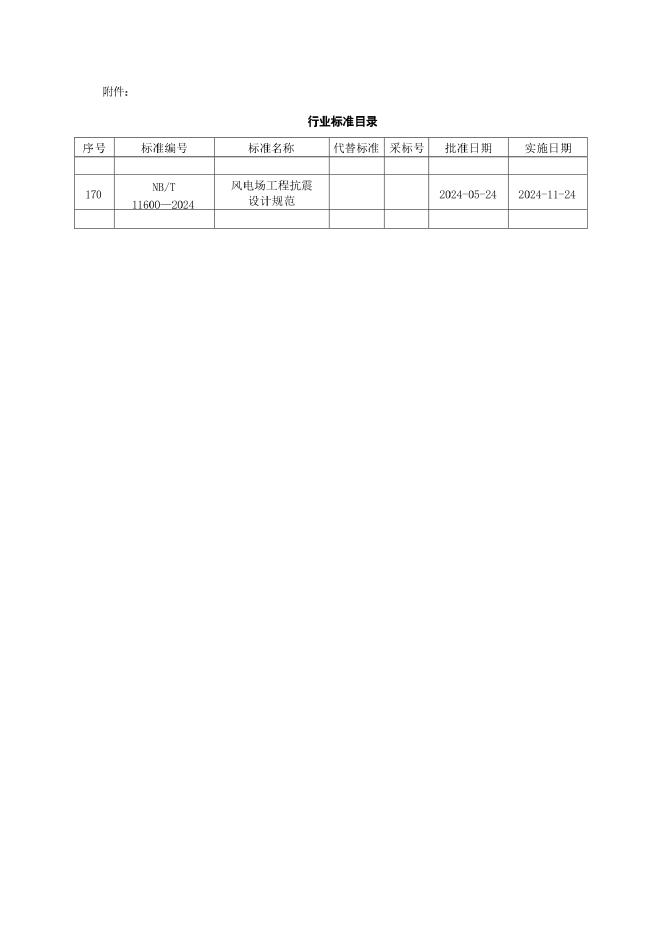 附件：

行业标准目录

| 序号 | 标准编号 | 标准名称 | 代替标准 | 采标号 | 批准日期 | 实施日期 |
|---|---|---|---|---|---|---|
| | | | | | | |
| 170 | NB/T 11600—2024 | 风电场工程抗震设计规范 | | | 2024-05-24 | 2024-11-24 |
| | | | | | | |